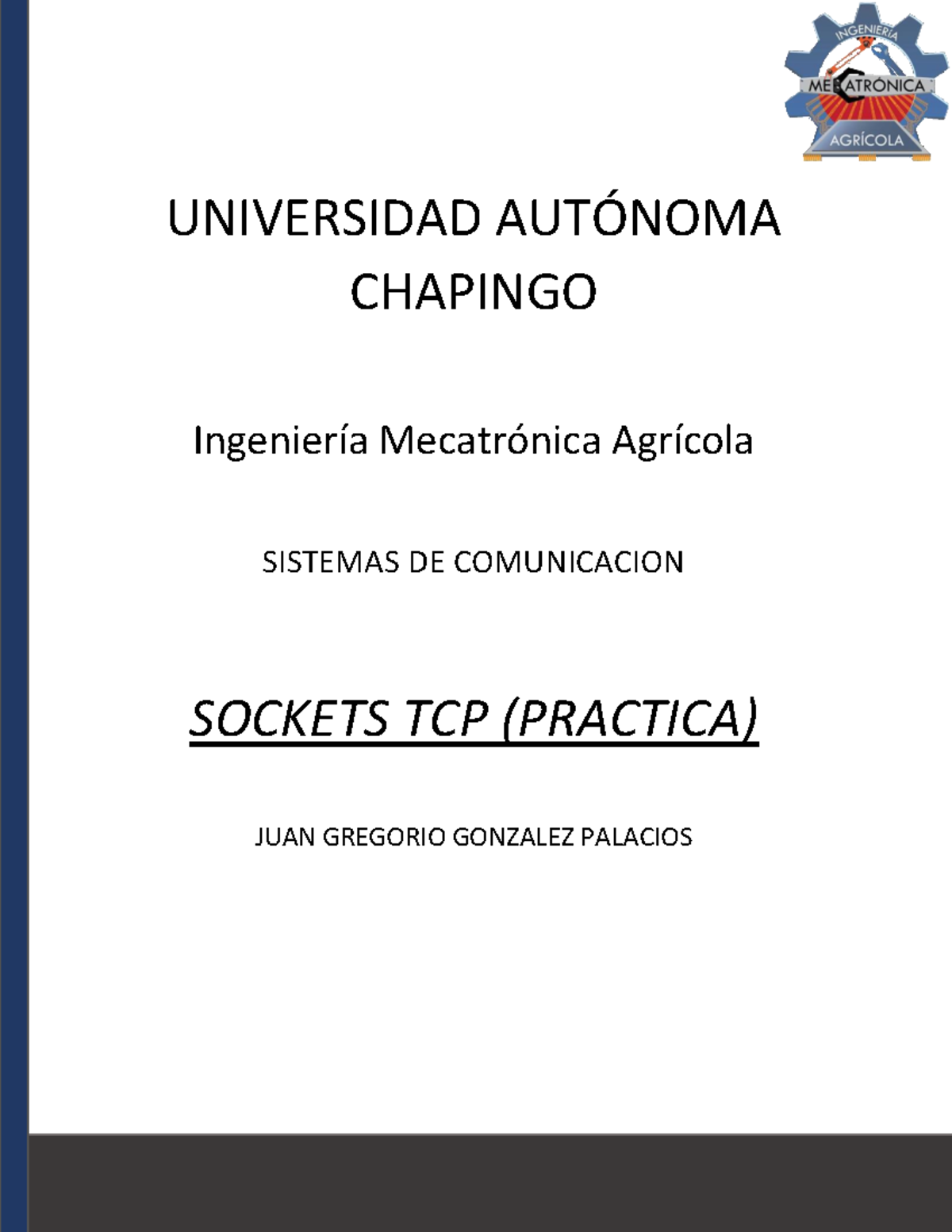 INGENIERÍA
MECATRÓNICA
AGRÍCOLA

UNIVERSIDAD AUTÓNOMA CHAPINGO

Ingeniería Mecatrónica Agrícola

SISTEMAS DE COMUNICACION

SOCKETS TCP (PRACTICA)

JUAN GREGORIO GONZALEZ PALACIOS